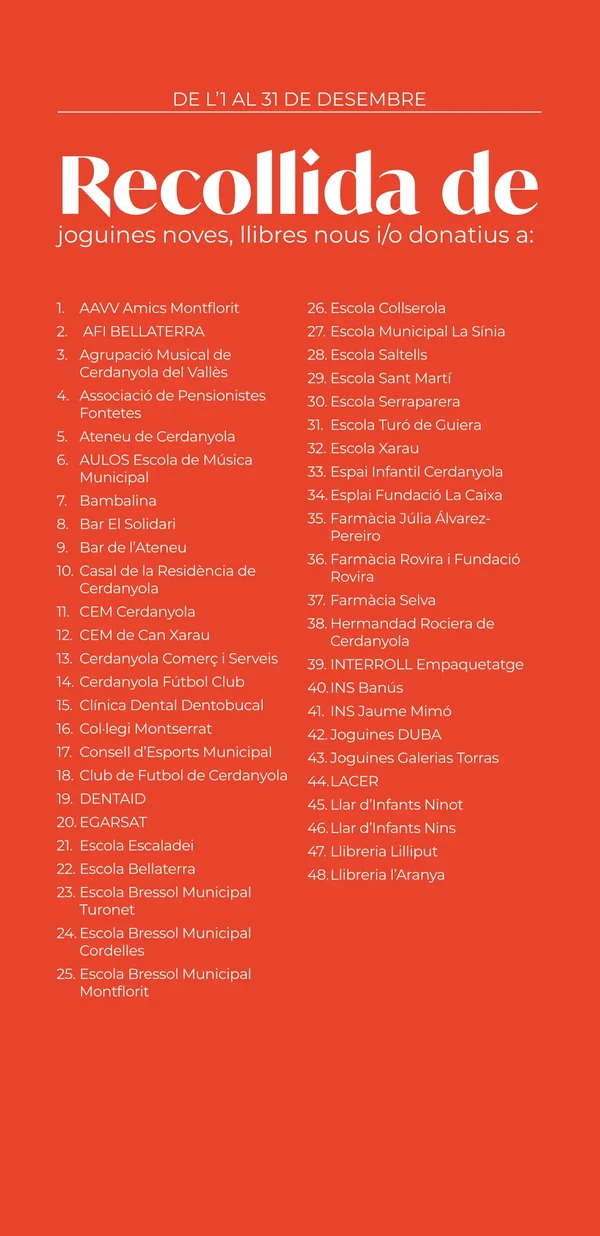 DE L'1 AL 31 DE DESEMBRE

Recollida de
joguines noves, llibres nous i/o donatius a:

1. AAVV Amics Montflorit
2. AFI BELLATERRA
3. Agrupació Musical de Cerdanyola del Vallès
4. Associació de Pensionistes Fontetes
5. Ateneu de Cerdanyola
6. AULOS Escola de Música Municipal
7. Bambalina
8. Bar El Solidari
9. Bar de l'Ateneu
10. Casal de la Residència de Cerdanyola
11. CEM Cerdanyola
12. CEM de Can Xarau
13. Cerdanyola Comerç i Serveis
14. Cerdanyola Fútbol Club
15. Clínica Dental Dentobucal
16. Col·legi Montserrat
17. Consell d'Esports Municipal
18. Club de Futbol de Cerdanyola
19. DENTAID
20. EGARSAT
21. Escola Escaladei
22. Escola Bellaterra
23. Escola Bressol Municipal Turonet
24. Escola Bressol Municipal Cordelles
25. Escola Bressol Municipal Montflorit
26. Escola Collserola
27. Escola Municipal La Sínia
28. Escola Saltells
29. Escola Sant Martí
30. Escola Serraparera
31. Escola Turó de Guiera
32. Escola Xarau
33. Espai Infantil Cerdanyola
34. Esplai Fundació La Caixa
35. Farmàcia Júlia Álvarez-Pereiro
36. Farmàcia Rovira i Fundació Rovira
37. Farmàcia Selva
38. Hermandad Rociera de Cerdanyola
39. INTERROLL Empaquetatge
40. INS Banús
41. INS Jaume Mimó
42. Joguines DUBA
43. Joguines Galerias Torras
44. LACER
45. Llar d'Infants Ninot
46. Llar d'Infants Nins
47. Llibreria Lilliput
48. Llibreria l'Aranya